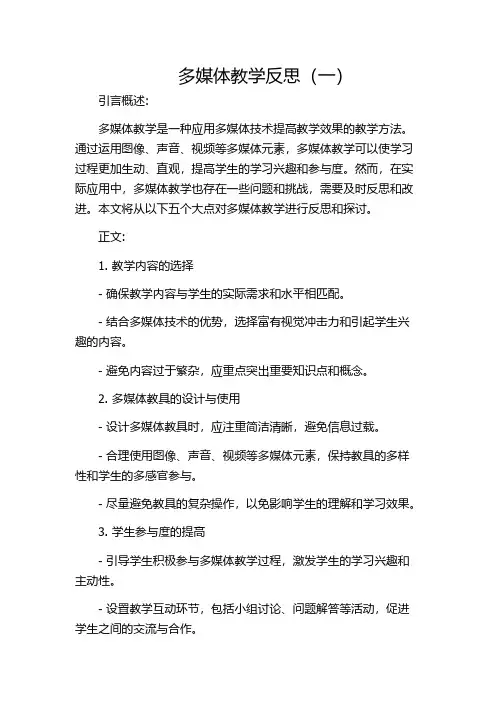 多媒体教学反思（一）

引言概述：

多媒体教学是一种应用多媒体技术提高教学效果的教学方法。通过运用图像、声音、视频等多媒体元素，多媒体教学可以使学习过程更加生动、直观，提高学生的学习兴趣和参与度。然而，在实际应用中，多媒体教学也存在一些问题和挑战，需要及时反思和改进。本文将从以下五个大点对多媒体教学进行反思和探讨。

正文：

1. 教学内容的选择

- 确保教学内容与学生的实际需求和水平相匹配。

- 结合多媒体技术的优势，选择富有视觉冲击力和引起学生兴趣的内容。

- 避免内容过于繁杂，应重点突出重要知识点和概念。

2. 多媒体教具的设计与使用

- 设计多媒体教具时，应注重简洁清晰，避免信息过载。

- 合理使用图像、声音、视频等多媒体元素，保持教具的多样性和学生的多感官参与。

- 尽量避免教具的复杂操作，以免影响学生的理解和学习效果。

3. 学生参与度的提高

- 引导学生积极参与多媒体教学过程，激发学生的学习兴趣和主动性。

- 设置教学互动环节，包括小组讨论、问题解答等活动，促进学生之间的交流与合作。